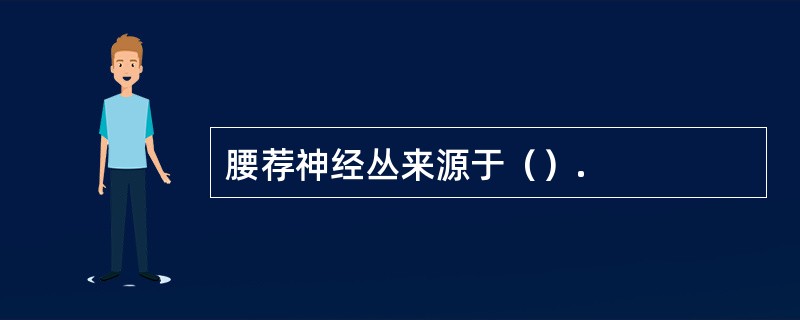 腰荐神经丛来源于（）.